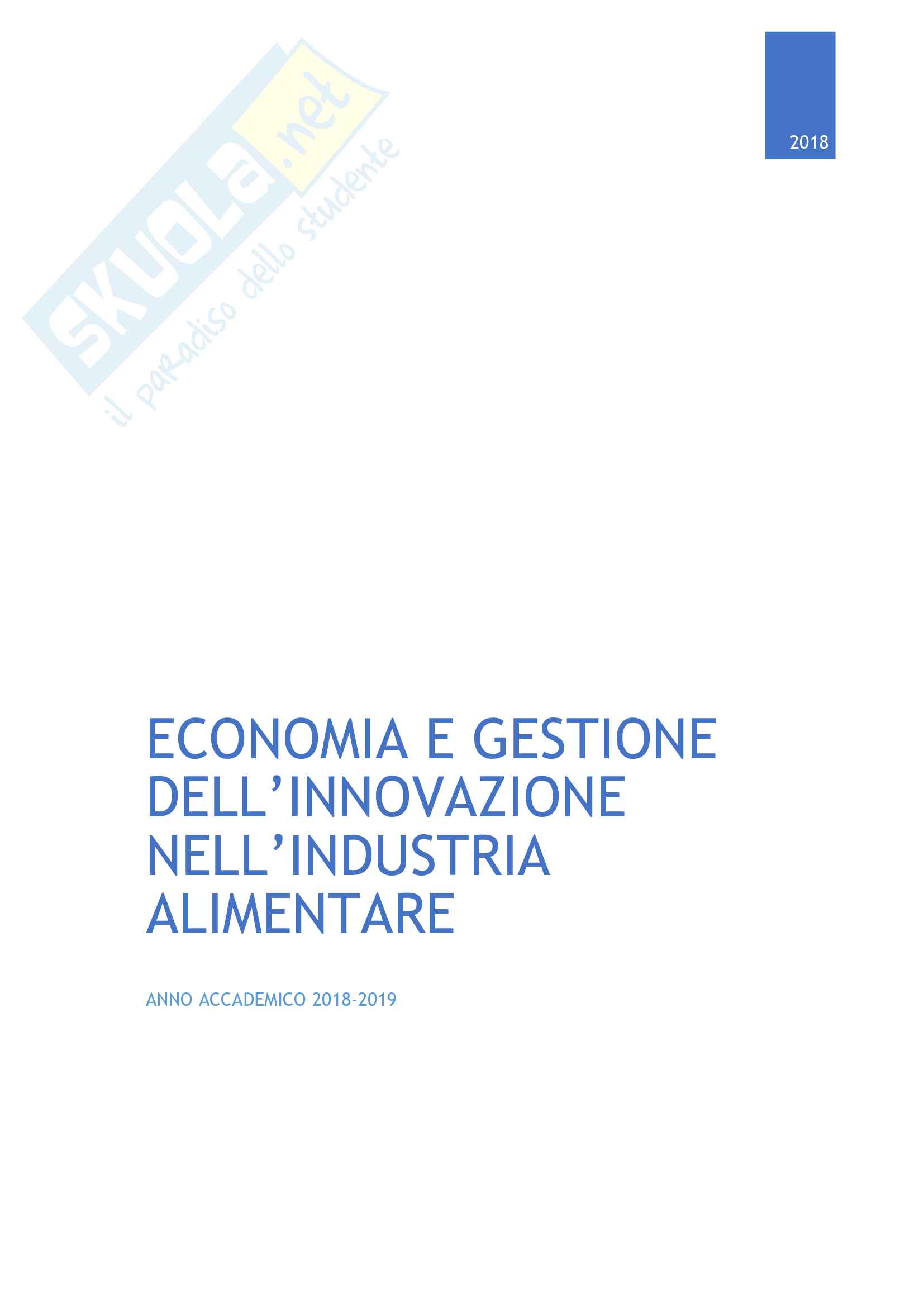 2018

ECONOMIA E GESTIONE DELL'INNOVAZIONE NELL'INDUSTRIA ALIMENTARE

ANNO ACCADEMICO 2018-2019

SKUOLA.net
il paradiso dello studente